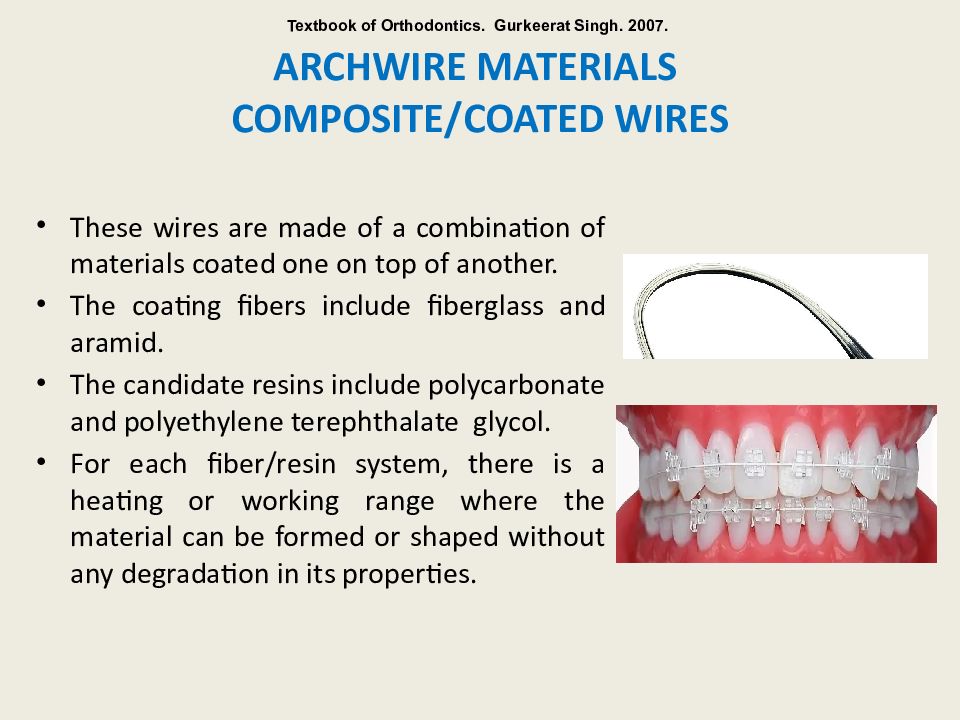 Textbook of Orthodontics. Gurkeerat Singh. 2007.

ARCHWIRE MATERIALS
COMPOSITE/COATED WIRES

• These wires are made of a combination of materials coated one on top of another.
• The coating fibers include fiberglass and aramid.
• The candidate resins include polycarbonate and polyethylene terephthalate glycol.
• For each fiber/resin system, there is a heating or working range where the material can be formed or shaped without any degradation in its properties.